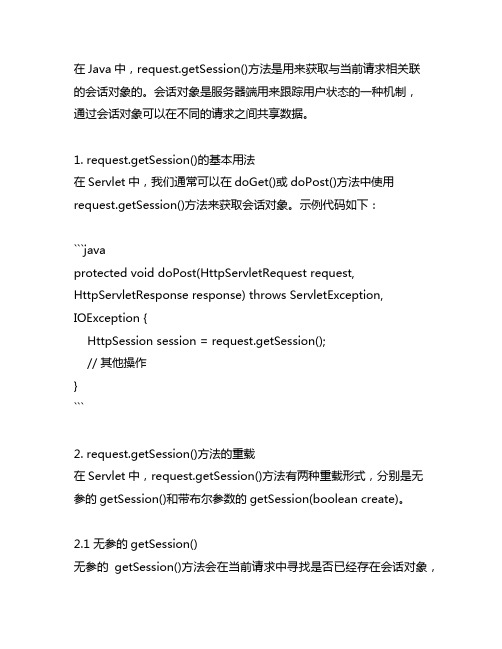 在 Java 中，request.getSession()方法是用来获取与当前请求相关联的会话对象的。会话对象是服务器端用来跟踪用户状态的一种机制，通过会话对象可以在不同的请求之间共享数据。

1. request.getSession()的基本用法
在 Servlet 中，我们通常可以在 doGet()或 doPost()方法中使用 request.getSession()方法来获取会话对象。示例代码如下：

```java
protected void doPost(HttpServletRequest request, HttpServletResponse response) throws ServletException, IOException {
    HttpSession session = request.getSession();
    // 其他操作
}
```

2. request.getSession()方法的重载
在 Servlet 中，request.getSession()方法有两种重载形式，分别是无参的 getSession()和带布尔参数的 getSession(boolean create)。

2.1 无参的 getSession()
无参的 getSession()方法会在当前请求中寻找是否已经存在会话对象，